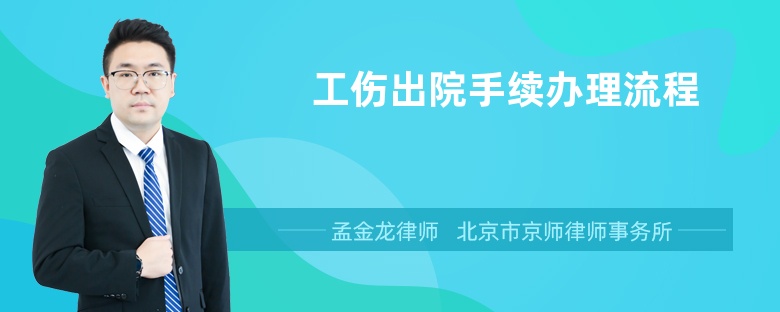 工伤出院手续办理流程

孟金龙律师　北京市京师律师事务所